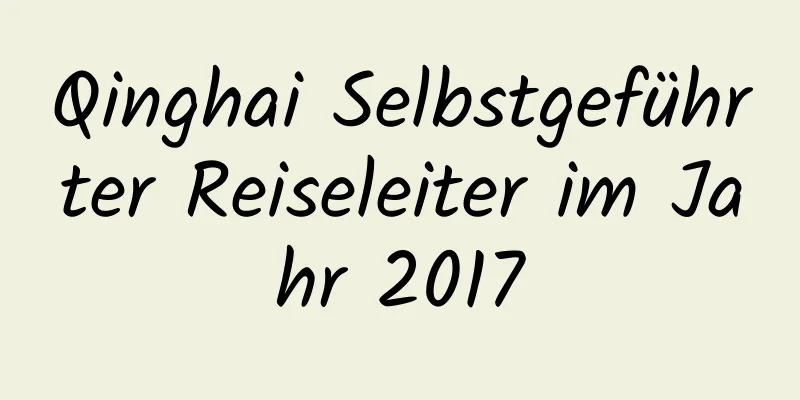 Qinghai Selbstgeführter Reiseleiter im Jahr 2017